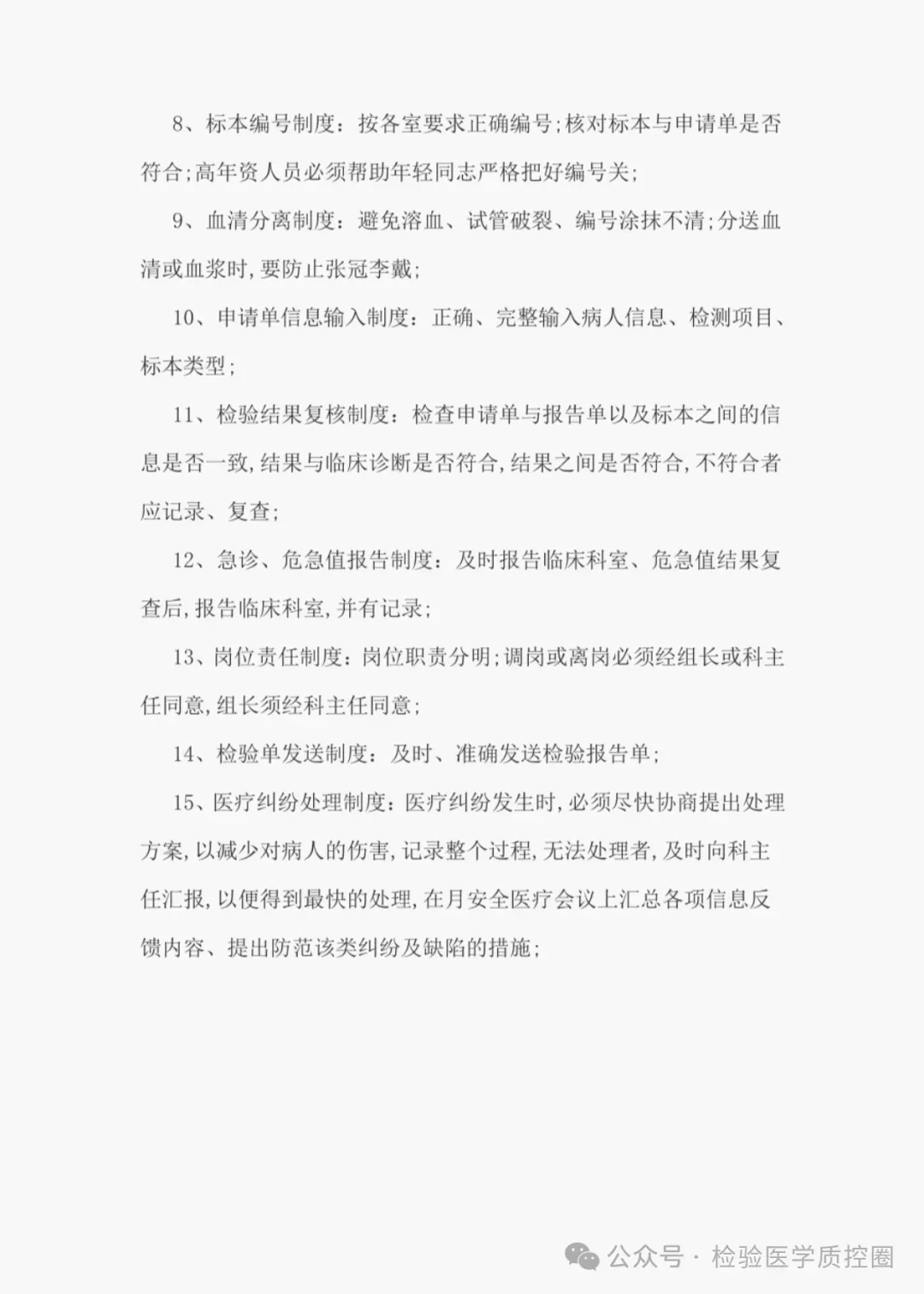 8、标本编号制度：按各室要求正确编号;核对标本与申请单是否符合;高年资人员必须帮助年轻同志严格把好编号关;

9、血清分离制度：避免溶血、试管破裂、编号涂抹不清;分送血清或血浆时,要防止张冠李戴;

10、申请单信息输入制度：正确、完整输入病人信息、检测项目、标本类型;

11、检验结果复核制度：检查申请单与报告单以及标本之间的信息是否一致,结果与临床诊断是否符合,结果之间是否符合,不符合者应记录、复查;

12、急诊、危急值报告制度：及时报告临床科室、危急值结果复查后,报告临床科室,并有记录;

13、岗位责任制度：岗位职责分明;调岗或离岗必须经组长或科主任同意,组长须经科主任同意;

14、检验单发送制度：及时、准确发送检验报告单;

15、医疗纠纷处理制度：医疗纠纷发生时,必须尽快协商提出处理方案,以减少对病人的伤害,记录整个过程,无法处理者,及时向科主任汇报,以便得到最快的处理,在月安全医疗会议上汇总各项信息反馈内容、提出防范该类纠纷及缺陷的措施;

公众号 · 检验医学质控圈